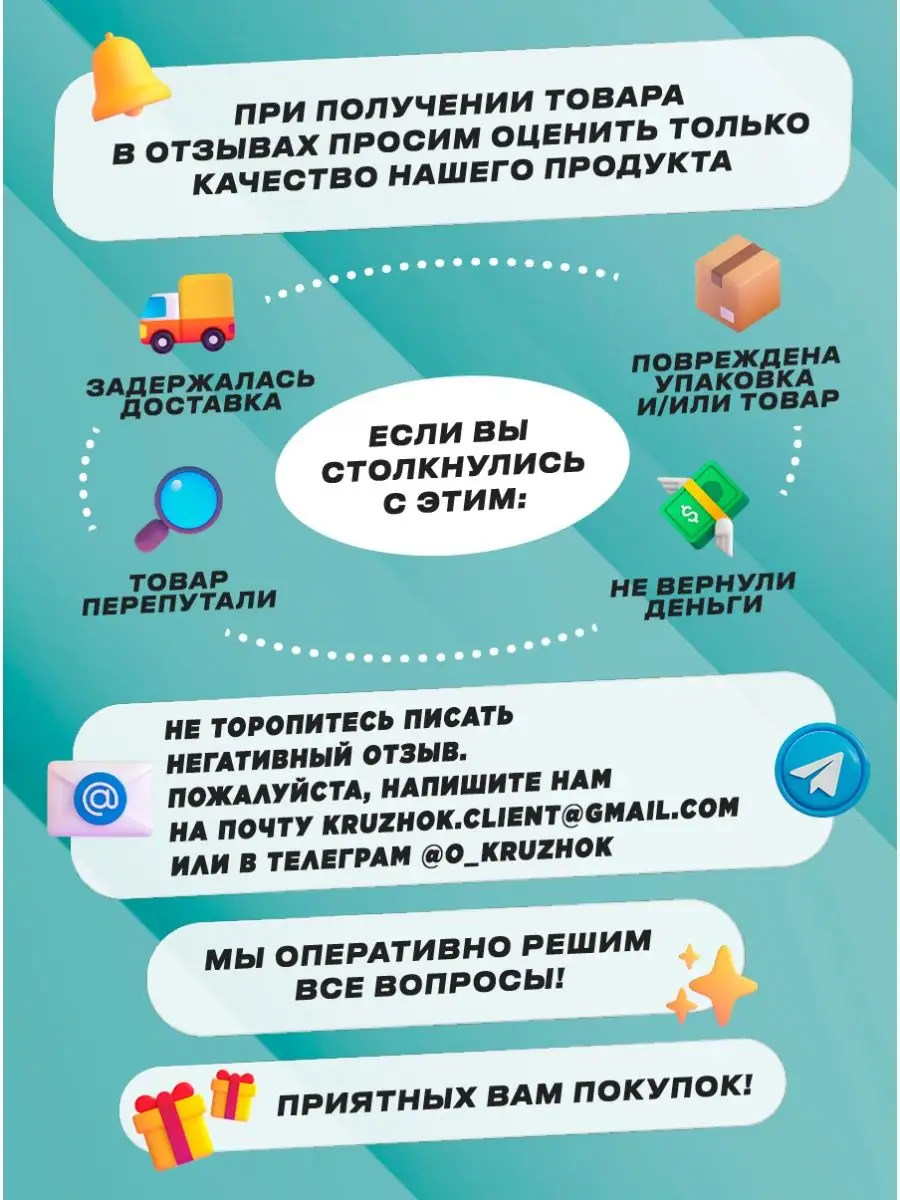 ПРИ ПОЛУЧЕНИИ ТОВАРА В ОТЗЫВАХ ПРОСИМ ОЦЕНИТЬ ТОЛЬКО КАЧЕСТВО НАШЕГО ПРОДУКТА

ЗАДЕРЖАЛАСЬ ДОСТАВКА

ПОВРЕЖДЕНА УПАКОВКА И/ИЛИ ТОВАР

ЕСЛИ ВЫ СТОЛКНУЛИСЬ С ЭТИМ:

ТОВАР ПЕРЕПУТАЛИ

НЕ ВЕРНУЛИ ДЕНЬГИ

НЕ ТОРОПИТЕСЬ ПИСАТЬ НЕГАТИВНЫЙ ОТЗЫВ. ПОЖАЛУЙСТА, НАПИШИТЕ НАМ НА ПОЧТУ KRUZHOK.CLIENT@GMAIL.COM ИЛИ В ТЕЛЕГРАМ @O_KRUZHOK

МЫ ОПЕРАТИВНО РЕШИМ ВСЕ ВОПРОСЫ!

ПРИЯТНЫХ ВАМ ПОКУПОК!